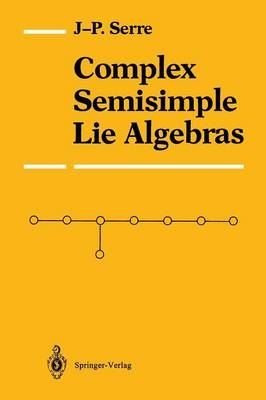 J–P. Serre

Complex Semisimple Lie Algebras

Springer-Verlag